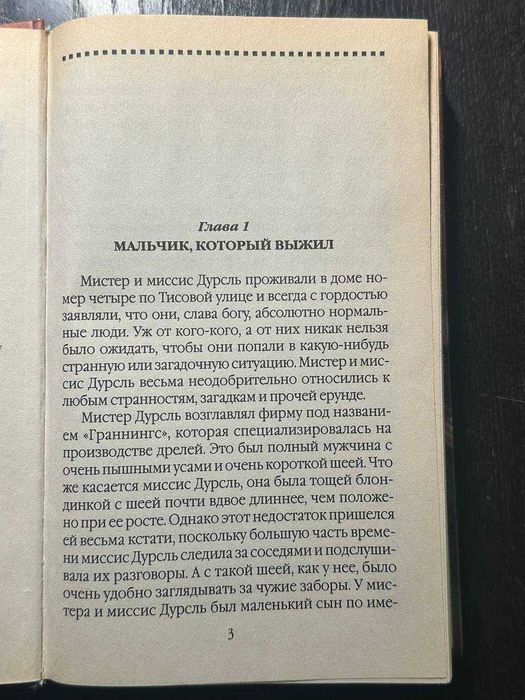 Глава 1
МАЛЬЧИК, КОТОРЫЙ ВЫЖИЛ

Мистер и миссис Дурсль проживали в доме номер четыре по Тисовой улице и всегда с гордостью заявляли, что они, слава богу, абсолютно нормальные люди. Уж от кого-кого, а от них никак нельзя было ожидать, чтобы они попали в какую-нибудь странную или загадочную ситуацию. Мистер и миссис Дурсль весьма неодобрительно относились к любым странностям, загадкам и прочей ерунде.

Мистер Дурсль возглавлял фирму под названием «Граннингс», которая специализировалась на производстве дрелей. Это был полный мужчина с очень пышными усами и очень короткой шеей. Что же касается миссис Дурсль, она была тощей блондинкой с шеей почти вдвое длиннее, чем положено при ее росте. Однако этот недостаток пришелся ей весьма кстати, поскольку большую часть времени миссис Дурсль следила за соседями и подслушивала их разговоры. А с такой шеей, как у нее, было очень удобно заглядывать за чужие заборы. У мистера и миссис Дурсль был маленький сын по име-

3